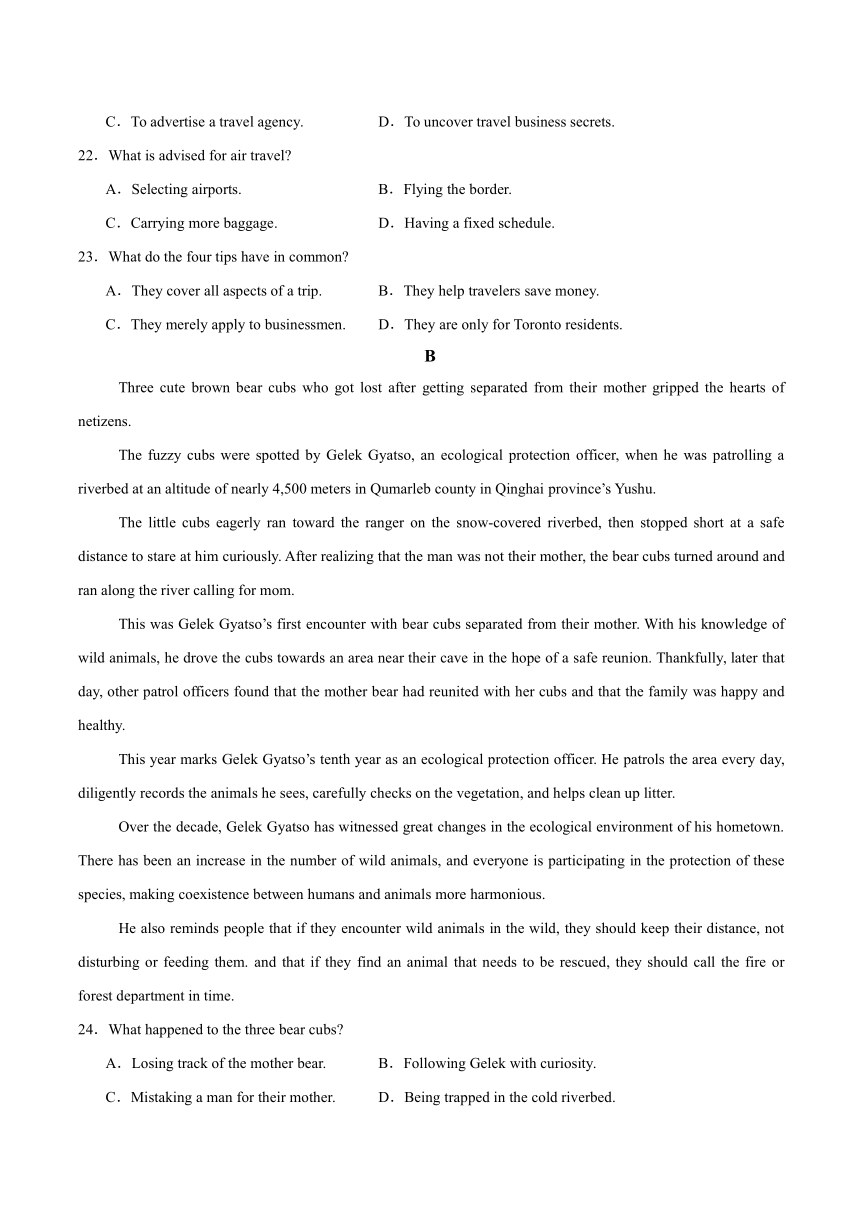 C．To advertise a travel agency.　　D．To uncover travel business secrets.

22．What is advised for air travel?

A．Selecting airports.　　B．Flying the border.

C．Carrying more baggage.　　D．Having a fixed schedule.

23．What do the four tips have in common?

A．They cover all aspects of a trip.　　B．They help travelers save money.

C．They merely apply to businessmen.　　D．They are only for Toronto residents.

B

Three cute brown bear cubs who got lost after getting separated from their mother gripped the hearts of netizens.

The fuzzy cubs were spotted by Gelek Gyatso, an ecological protection officer, when he was patrolling a riverbed at an altitude of nearly 4,500 meters in Qumarleb county in Qinghai province’s Yushu.

The little cubs eagerly ran toward the ranger on the snow-covered riverbed, then stopped short at a safe distance to stare at him curiously. After realizing that the man was not their mother, the bear cubs turned around and ran along the river calling for mom.

This was Gelek Gyatso’s first encounter with bear cubs separated from their mother. With his knowledge of wild animals, he drove the cubs towards an area near their cave in the hope of a safe reunion. Thankfully, later that day, other patrol officers found that the mother bear had reunited with her cubs and that the family was happy and healthy.

This year marks Gelek Gyatso’s tenth year as an ecological protection officer. He patrols the area every day, diligently records the animals he sees, carefully checks on the vegetation, and helps clean up litter.

Over the decade, Gelek Gyatso has witnessed great changes in the ecological environment of his hometown. There has been an increase in the number of wild animals, and everyone is participating in the protection of these species, making coexistence between humans and animals more harmonious.

He also reminds people that if they encounter wild animals in the wild, they should keep their distance, not disturbing or feeding them. and that if they find an animal that needs to be rescued, they should call the fire or forest department in time.

24．What happened to the three bear cubs?

A．Losing track of the mother bear.　　B．Following Gelek with curiosity.

C．Mistaking a man for their mother.　　D．Being trapped in the cold riverbed.